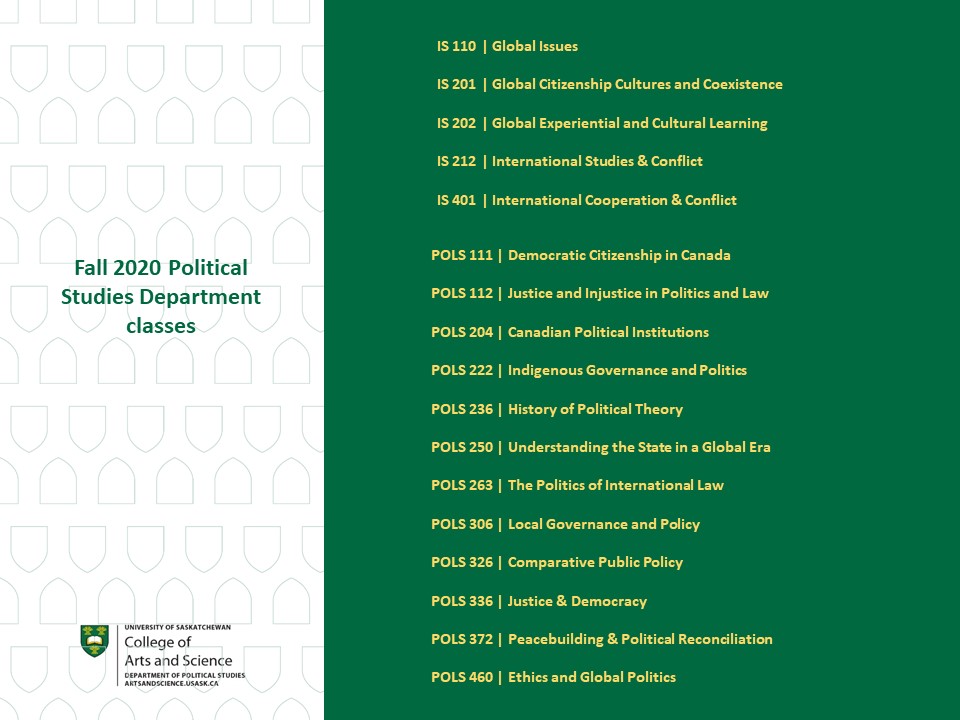 Fall 2020 Political Studies Department classes

UNIVERSITY OF SASKATCHEWAN
College of Arts and Science
DEPARTMENT OF POLITICAL STUDIES
ARTSANDSCIENCE.USASK.CA

IS 110 | Global Issues

IS 201 | Global Citizenship Cultures and Coexistence

IS 202 | Global Experiential and Cultural Learning

IS 212 | International Studies & Conflict

IS 401 | International Cooperation & Conflict

POLS 111 | Democratic Citizenship in Canada

POLS 112 | Justice and Injustice in Politics and Law

POLS 204 | Canadian Political Institutions

POLS 222 | Indigenous Governance and Politics

POLS 236 | History of Political Theory

POLS 250 | Understanding the State in a Global Era

POLS 263 | The Politics of International Law

POLS 306 | Local Governance and Policy

POLS 326 | Comparative Public Policy

POLS 336 | Justice & Democracy

POLS 372 | Peacebuilding & Political Reconciliation

POLS 460 | Ethics and Global Politics